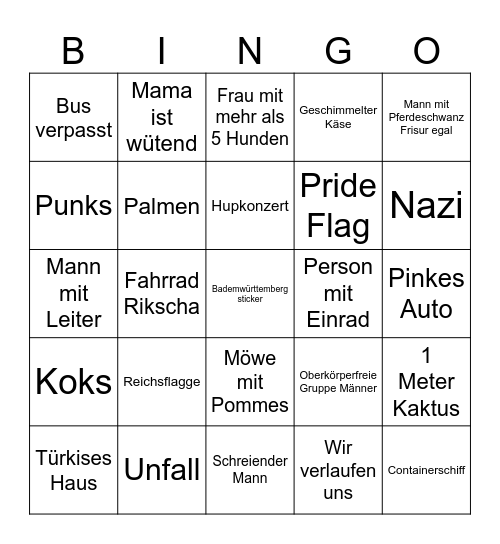 | B | I | N | G | O |
|---|---|---|---|---|
| Bus verpasst | Mama ist wütend | Frau mit mehr als 5 Hunden | Geschimmelter Käse | Mann mit Pferdeschwanz Frisur egal |
| Punks | Palmen | Hupkonzert | Pride Flag | Nazi |
| Mann mit Leiter | Fahrrad Rikscha | Bademwürttemberg sticker | Person mit Einrad | Pinkes Auto |
| Koks | Reichsflagge | Möwe mit Pommes | Oberkörperfreie Gruppe Männer | 1 Meter Kaktus |
| Türkises Haus | Unfall | Schreiender Mann | Wir verlaufen uns | Containerschiff |